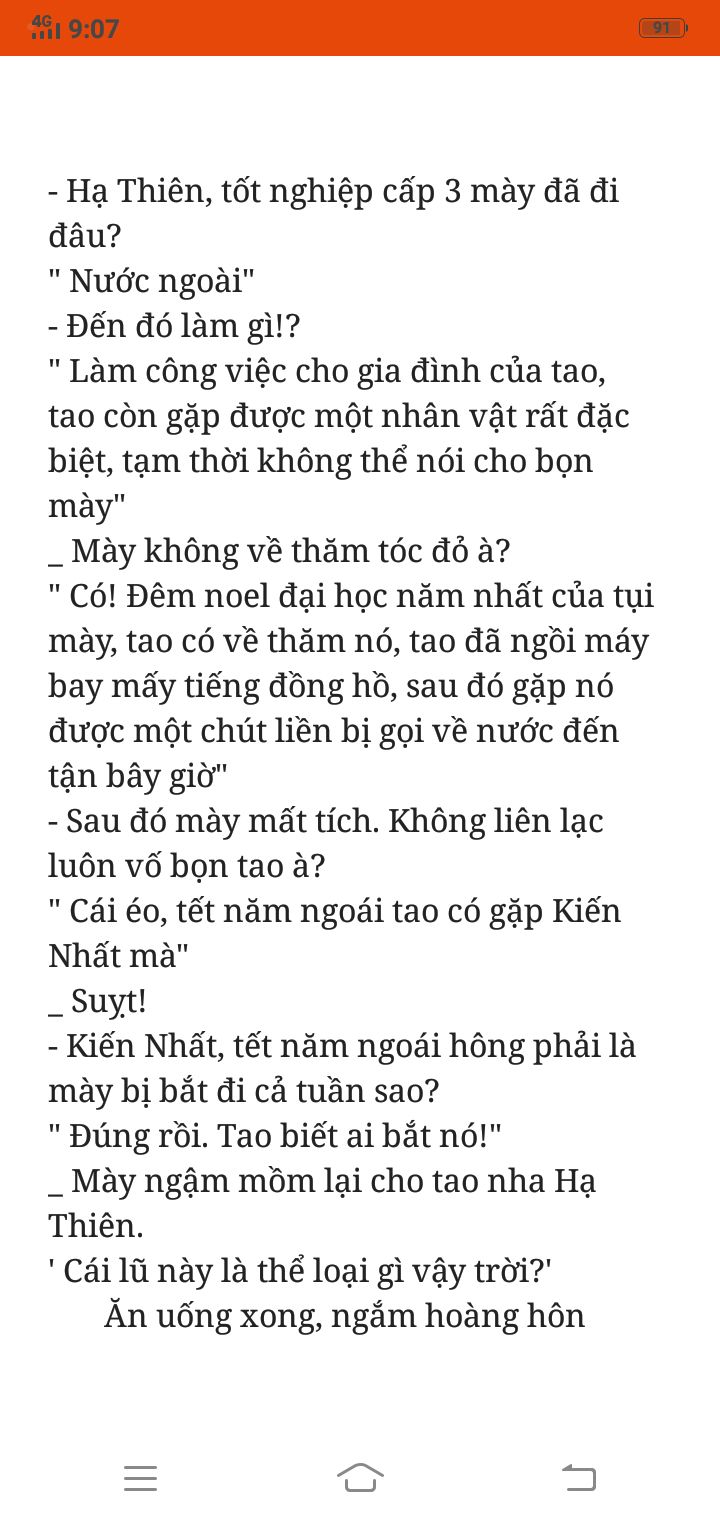 4G 9:07 91

- Hạ Thiên, tốt nghiệp cấp 3 mày đã đi đâu?
" Nước ngoài"
- Đến đó làm gì!?
" Làm công việc cho gia đình của tao, tao còn gặp được một nhân vật rất đặc biệt, tạm thời không thể nói cho bọn mày"
_ Mày không về thăm tóc đỏ à?
" Có! Đêm noel đại học năm nhất của tụi mày, tao có về thăm nó, tao đã ngồi máy bay mấy tiếng đồng hồ, sau đó gặp nó được một chút liền bị gọi về nước đến tận bây giờ"
- Sau đó mày mất tích. Không liên lạc luôn vố bọn tao à?
" Cái éo, tết năm ngoái tao có gặp Kiến Nhất mà"
_ Suỵt!
- Kiến Nhất, tết năm ngoái hông phải là mày bị bắt đi cả tuần sao?
" Đúng rồi. Tao biết ai bắt nó!"
_ Mày ngậm mồm lại cho tao nha Hạ Thiên.
' Cái lũ này là thể loại gì vậy trời?'
Ăn uống xong, ngắm hoàng hôn